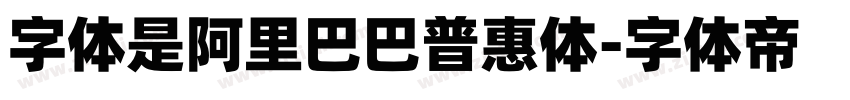 字体是阿里巴巴普惠体-字体帝